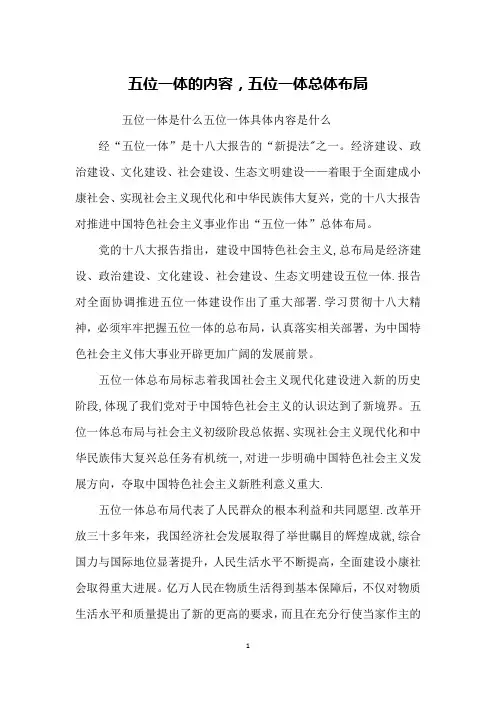 五位一体的内容，五位一体总体布局

五位一体是什么五位一体具体内容是什么

经“五位一体”是十八大报告的“新提法”之一。经济建设、政治建设、文化建设、社会建设、生态文明建设——着眼于全面建成小康社会、实现社会主义现代化和中华民族伟大复兴，党的十八大报告对推进中国特色社会主义事业作出“五位一体”总体布局。

党的十八大报告指出，建设中国特色社会主义，总布局是经济建设、政治建设、文化建设、社会建设、生态文明建设五位一体.报告对全面协调推进五位一体建设作出了重大部署.学习贯彻十八大精神，必须牢牢把握五位一体的总布局，认真落实相关部署，为中国特色社会主义伟大事业开辟更加广阔的发展前景。

五位一体总布局标志着我国社会主义现代化建设进入新的历史阶段，体现了我们党对于中国特色社会主义的认识达到了新境界。五位一体总布局与社会主义初级阶段总依据、实现社会主义现代化和中华民族伟大复兴总任务有机统一，对进一步明确中国特色社会主义发展方向，夺取中国特色社会主义新胜利意义重大.

五位一体总布局代表了人民群众的根本利益和共同愿望.改革开放三十多年来，我国经济社会发展取得了举世瞩目的辉煌成就，综合国力与国际地位显著提升，人民生活水平不断提高，全面建设小康社会取得重大进展。亿万人民在物质生活得到基本保障后，不仅对物质生活水平和质量提出了新的更高的要求，而且在充分行使当家作主的

1